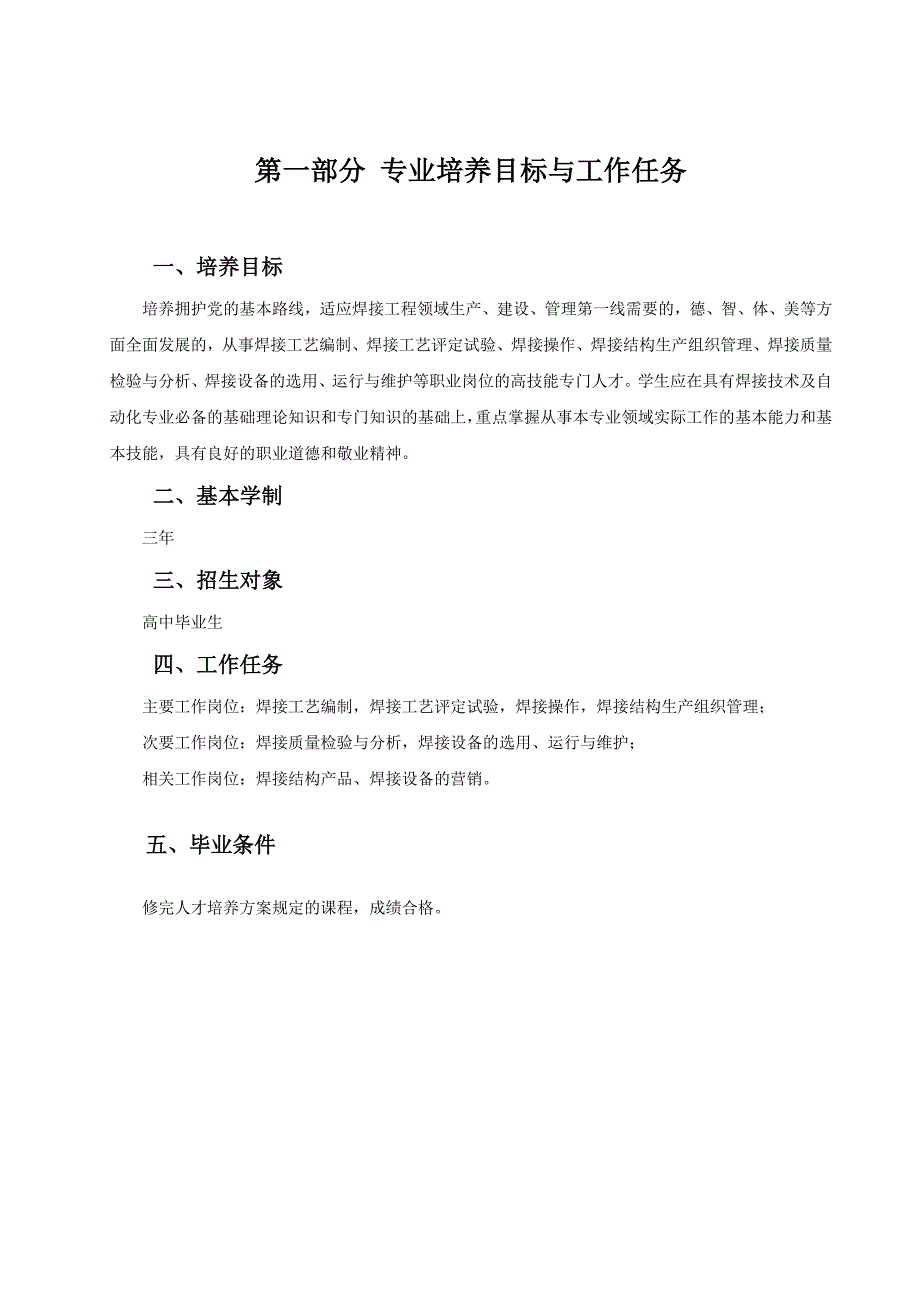 第一部分 专业培养目标与工作任务

一、培养目标

培养拥护党的基本路线，适应焊接工程领域生产、建设、管理第一线需要的，德、智、体、美等方面全面发展的，从事焊接工艺编制、焊接工艺评定试验、焊接操作、焊接结构生产组织管理、焊接质量检验与分析、焊接设备的选用、运行与维护等职业岗位的高技能专门人才。学生应在具有焊接技术及自动化专业必备的基础理论知识和专门知识的基础上，重点掌握从事本专业领域实际工作的基本能力和基本技能，具有良好的职业道德和敬业精神。

二、基本学制

三年

三、招生对象

高中毕业生

四、工作任务

主要工作岗位：焊接工艺编制，焊接工艺评定试验，焊接操作，焊接结构生产组织管理；

次要工作岗位：焊接质量检验与分析，焊接设备的选用、运行与维护；

相关工作岗位：焊接结构产品、焊接设备的营销。

五、毕业条件

修完人才培养方案规定的课程，成绩合格。